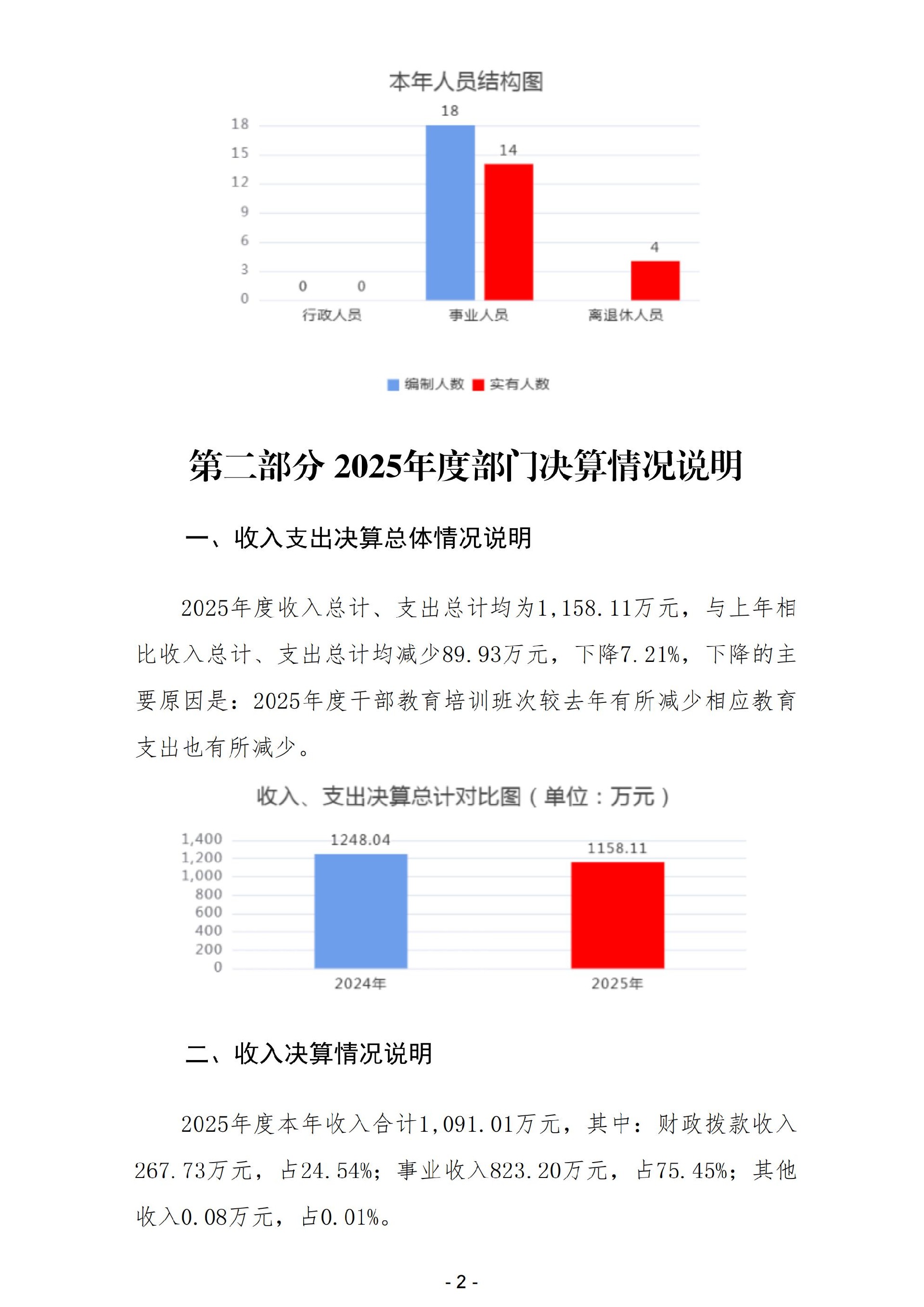 本年人员结构图

18
15
12
9
6
3
0

0 0
18 14
4

行政人员 事业人员 离退休人员

编制人数 实有人数

第二部分 2025年度部门决算情况说明

一、收入支出决算总体情况说明

2025年度收入总计、支出总计均为1,158.11万元，与上年相比收入总计、支出总计均减少89.93万元，下降7.21%，下降的主要原因是：2025年度干部教育培训班次较去年有所减少相应教育支出也有所减少。

收入、支出决算总计对比图（单位：万元）

1,400
1,200
1,000
800
600
400
200
0

1248.04
1158.11

2024年 2025年

二、收入决算情况说明

2025年度本年收入合计1,091.01万元，其中：财政拨款收入267.73万元，占24.54%；事业收入823.20万元，占75.45%；其他收入0.08万元，占0.01%。

- 2 -